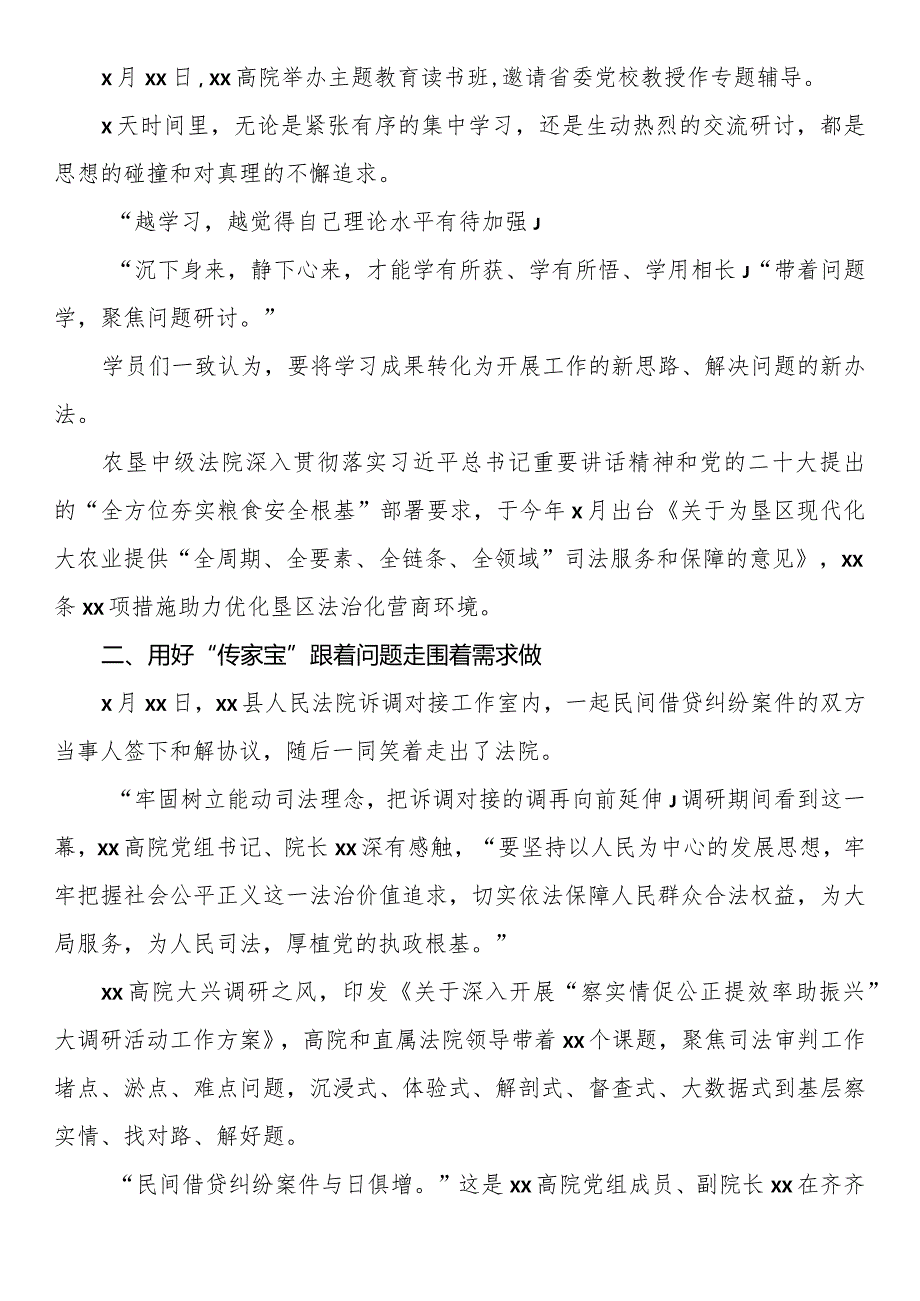 x月xx日，xx高院举办主题教育读书班，邀请省委党校教授作专题辅导。

x天时间里，无论是紧张有序的集中学习，还是生动热烈的交流研讨，都是思想的碰撞和对真理的不懈追求。

“越学习，越觉得自己理论水平有待加强J

“沉下身来，静下心来，才能学有所获、学有所悟、学用相长J“带着问题学，聚焦问题研讨。”

学员们一致认为，要将学习成果转化为开展工作的新思路、解决问题的新办法。

农垦中级法院深入贯彻落实习近平总书记重要讲话精神和党的二十大提出的“全方位夯实粮食安全根基”部署要求，于今年x月出台《关于为垦区现代化大农业提供“全周期、全要素、全链条、全领域”司法服务和保障的意见》，xx条xx项措施助力优化垦区法治化营商环境。

二、用好“传家宝”跟着问题走围着需求做

x月xx日，xx县人民法院诉调对接工作室内，一起民间借贷纠纷案件的双方当事人签下和解协议，随后一同笑着走出了法院。

“牢固树立能动司法理念，把诉调对接的调再向前延伸J调研期间看到这一幕，xx高院党组书记、院长xx深有感触，“要坚持以人民为中心的发展思想，牢牢把握社会公平正义这一法治价值追求，切实依法保障人民群众合法权益，为大局服务，为人民司法，厚植党的执政根基。”

xx高院大兴调研之风，印发《关于深入开展“察实情促公正提效率助振兴”大调研活动工作方案》，高院和直属法院领导带着xx个课题，聚焦司法审判工作堵点、淤点、难点问题，沉浸式、体验式、解剖式、督查式、大数据式到基层察实情、找对路、解好题。

“民间借贷纠纷案件与日俱增。”这是xx高院党组成员、副院长xx在齐齐